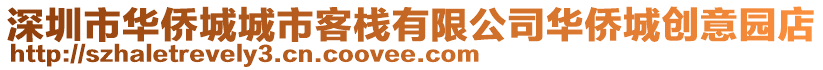 深圳市华侨城城市客栈有限公司华侨城创意园店
http://szhaletrevely3.cn.coovee.com